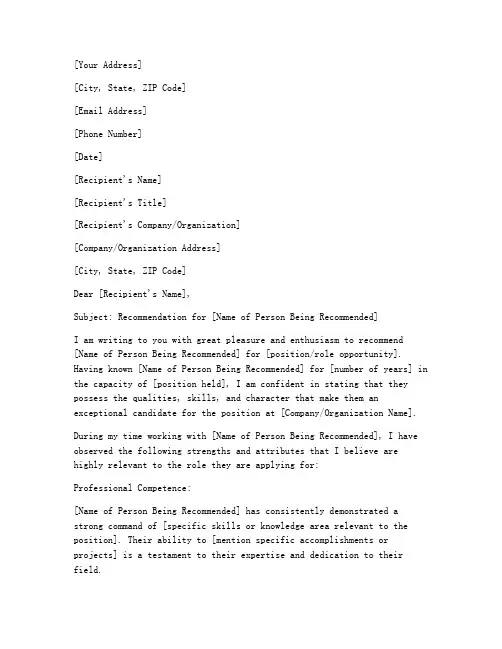 [Your Address]

[City, State, ZIP Code]

[Email Address]

[Phone Number]

[Date]

[Recipient's Name]

[Recipient's Title]

[Recipient's Company/Organization]

[Company/Organization Address]

[City, State, ZIP Code]

Dear [Recipient's Name],

Subject: Recommendation for [Name of Person Being Recommended]

I am writing to you with great pleasure and enthusiasm to recommend [Name of Person Being Recommended] for [position/role opportunity]. Having known [Name of Person Being Recommended] for [number of years] in the capacity of [position held], I am confident in stating that they possess the qualities, skills, and character that make them an exceptional candidate for the position at [Company/Organization Name].

During my time working with [Name of Person Being Recommended], I have observed the following strengths and attributes that I believe are highly relevant to the role they are applying for:

Professional Competence:

[Name of Person Being Recommended] has consistently demonstrated a strong command of [specific skills or knowledge area relevant to the position]. Their ability to [mention specific accomplishments or projects] is a testament to their expertise and dedication to their field.